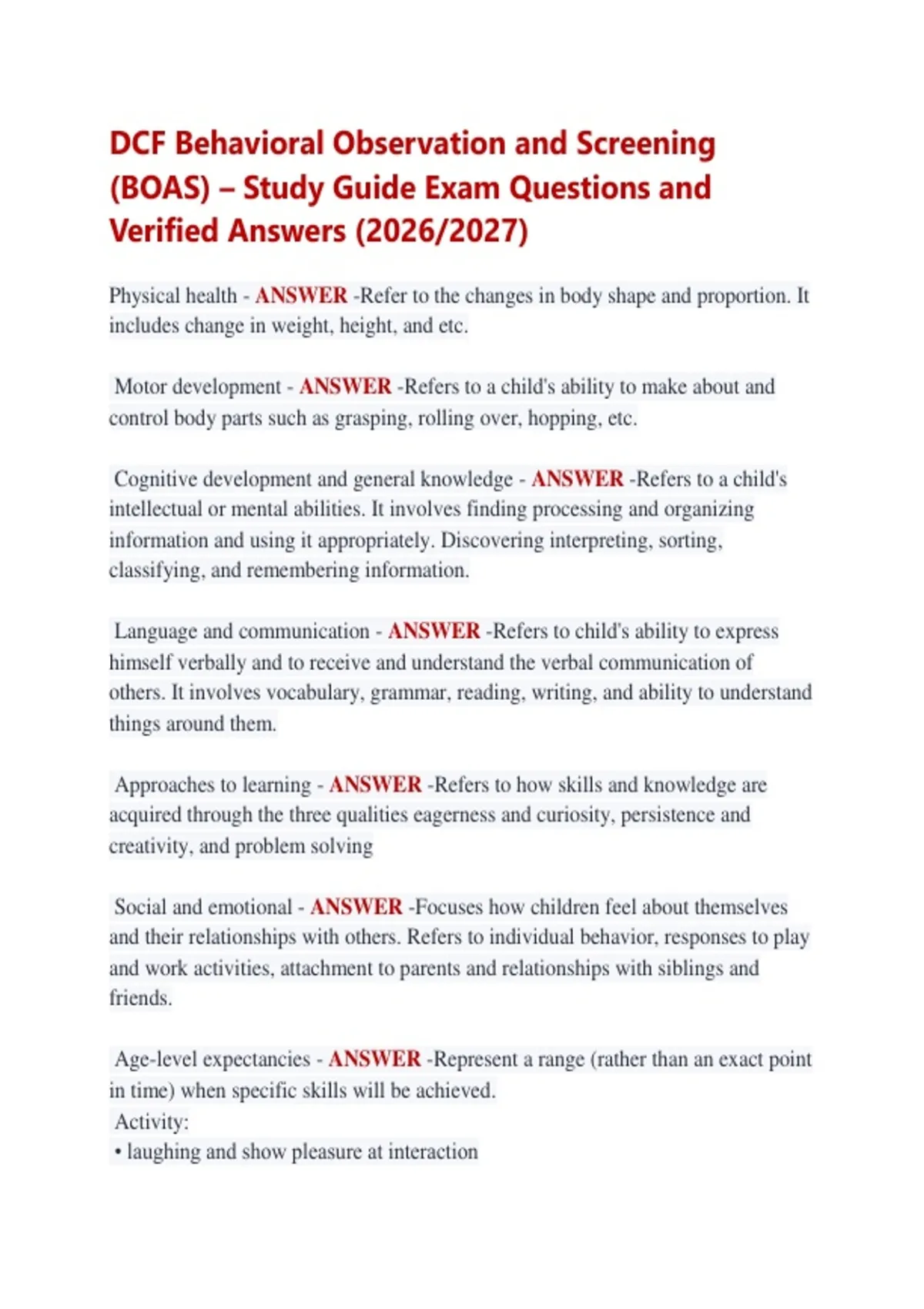 DCF Behavioral Observation and Screening (BOAS) – Study Guide Exam Questions and Verified Answers (2026/2027)

Physical health - ANSWER -Refer to the changes in body shape and proportion. It includes change in weight, height, and etc.

Motor development - ANSWER -Refers to a child's ability to make about and control body parts such as grasping, rolling over, hopping, etc.

Cognitive development and general knowledge - ANSWER -Refers to a child's intellectual or mental abilities. It involves finding processing and organizing information and using it appropriately. Discovering interpreting, sorting, classifying, and remembering information.

Language and communication - ANSWER -Refers to child's ability to express himself verbally and to receive and understand the verbal communication of others. It involves vocabulary, grammar, reading, writing, and ability to understand things around them.

Approaches to learning - ANSWER -Refers to how skills and knowledge are acquired through the three qualities eagerness and curiosity, persistence and creativity, and problem solving

Social and emotional - ANSWER -Focuses how children feel about themselves and their relationships with others. Refers to individual behavior, responses to play and work activities, attachment to parents and relationships with siblings and friends.

Age-level expectancies - ANSWER -Represent a range (rather than an exact point in time) when specific skills will be achieved.
Activity:
• laughing and show pleasure at interaction